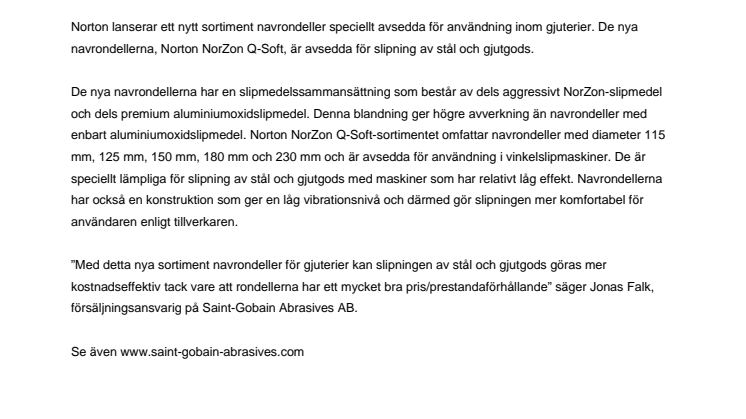 Norton lanserar ett nytt sortiment navrondeller speciellt avsedda för användning inom gjuterier. De nya navrondellerna, Norton NorZon Q-Soft, är avsedda för slipning av stål och gjutgods.

De nya navrondellerna har en slipmedelssammansättning som består av dels aggressivt NorZon-slipmedel och dels premium aluminiumoxidslipmedel. Denna blandning ger högre avverkning än navrondeller med enbart aluminiumoxidslipmedel. Norton NorZon Q-Soft-sortimentet omfattar navrondeller med diameter 115 mm, 125 mm, 150 mm, 180 mm och 230 mm och är avsedda för användning i vinkelslipmaskiner. De är speciellt lämpliga för slipning av stål och gjutgods med maskiner som har relativt låg effekt. Navrondellerna har också en konstruktion som ger en låg vibrationsnivå och därmed gör slipningen mer komfortabel för användaren enligt tillverkaren.

”Med detta nya sortiment navrondeller för gjuterier kan slipningen av stål och gjutgods göras mer kostnadseffektiv tack vare att rondellerna har ett mycket bra pris/prestandaförhållande” säger Jonas Falk, försäljningsansvarig på Saint-Gobain Abrasives AB.

Se även www.saint-gobain-abrasives.com